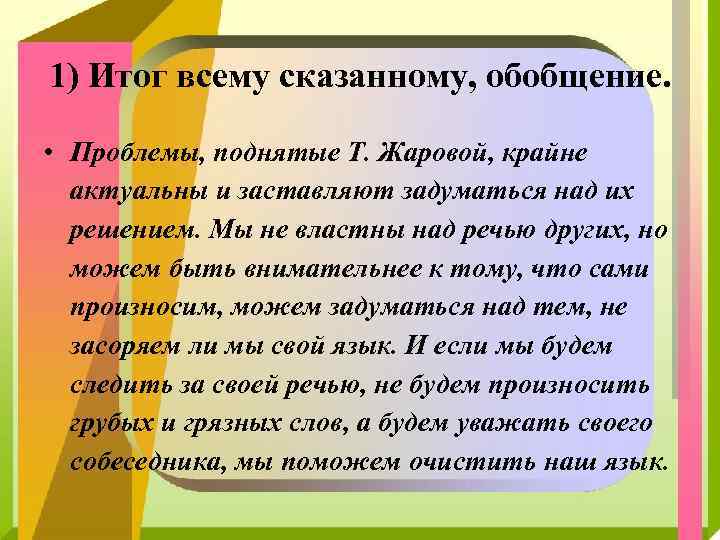 1) Итог всему сказанному, обобщение.

• Проблемы, поднятые Т. Жаровой, крайне актуальны и заставляют задуматься над их решением. Мы не властны над речью других, но можем быть внимательнее к тому, что сами произносим, можем задуматься над тем, не засоряем ли мы свой язык. И если мы будем следить за своей речью, не будем произносить грубых и грязных слов, а будем уважать своего собеседника, мы поможем очистить наш язык.